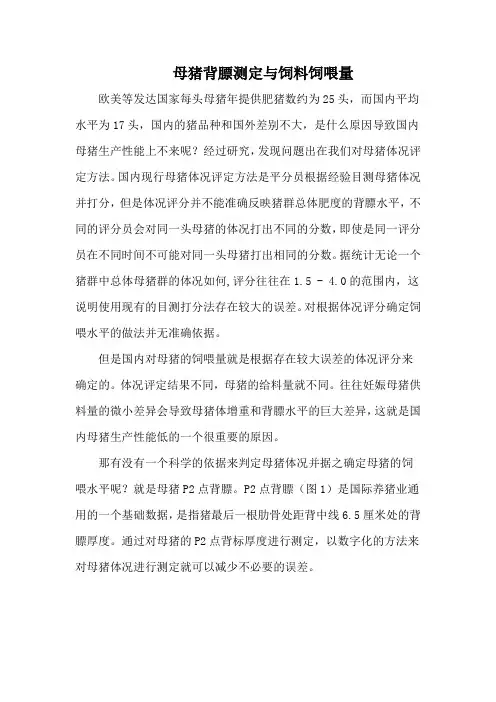 母猪背膘测定与饲料饲喂量

欧美等发达国家每头母猪年提供肥猪数约为25头，而国内平均水平为17头，国内的猪品种和国外差别不大，是什么原因导致国内母猪生产性能上不来呢？经过研究，发现问题出在我们对母猪体况评定方法。国内现行母猪体况评定方法是平分员根据经验目测母猪体况并打分，但是体况评分并不能准确反映猪群总体肥度的背膘水平，不同的评分员会对同一头母猪的体况打出不同的分数，即使是同一评分员在不同时间不可能对同一头母猪打出相同的分数。据统计无论一个猪群中总体母猪群的体况如何，评分往往在1.5 - 4.0的范围内，这说明使用现有的目测打分法存在较大的误差。对根据体况评分确定饲喂水平的做法并无准确依据。

但是国内对母猪的饲喂量就是根据存在较大误差的体况评分来确定的。体况评定结果不同，母猪的给料量就不同。往往妊娠母猪供料量的微小差异会导致母猪体增重和背膘水平的巨大差异，这就是国内母猪生产性能低的一个很重要的原因。

那有没有一个科学的依据来判定母猪体况并据之确定母猪的饲喂水平呢？就是母猪P2点背膘。P2点背膘（图1）是国际养猪业通用的一个基础数据，是指猪最后一根肋骨处距背中线6.5厘米处的背膘厚度。通过对母猪的P2点背标厚度进行测定，以数字化的方法来对母猪体况进行测定就可以减少不必要的误差。